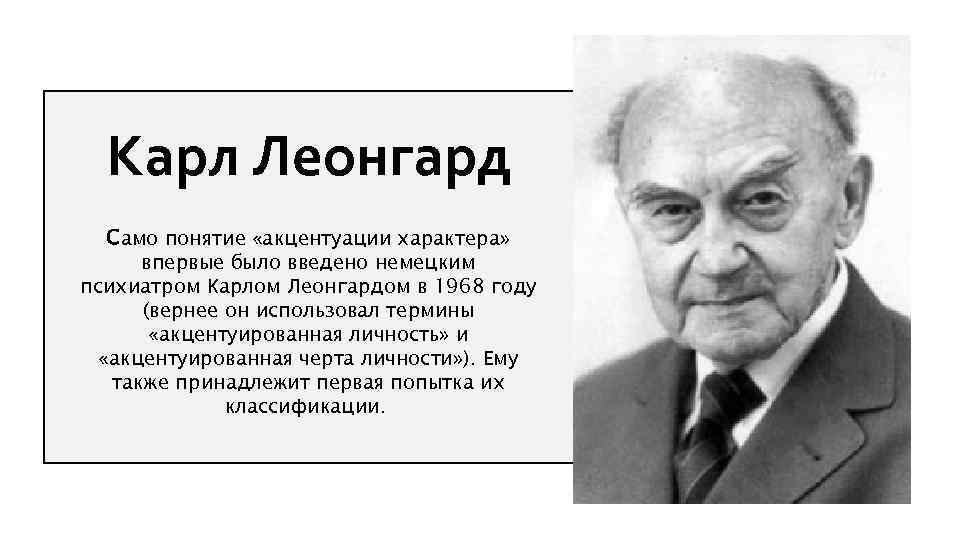 Карл Леонгард

Само понятие «акцентуации характера» впервые было введено немецким психиатром Карлом Леонгардом в 1968 году (вернее он использовал термины «акцентуированная личность» и «акцентуированная черта личности»). Ему также принадлежит первая попытка их классификации.